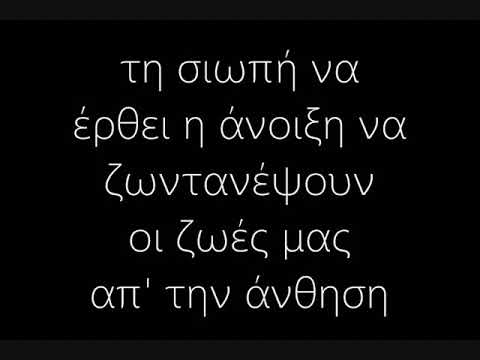 τη σιωπή να
έρθει η άνοιξη να
ζωντανέψουν
οι ζωές μας
απ' την άνθηση